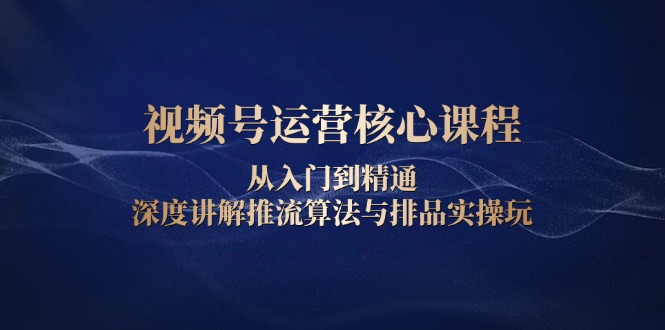 视频号运营核心课程

从入门到精通
深度讲解推流算法与排品实操玩